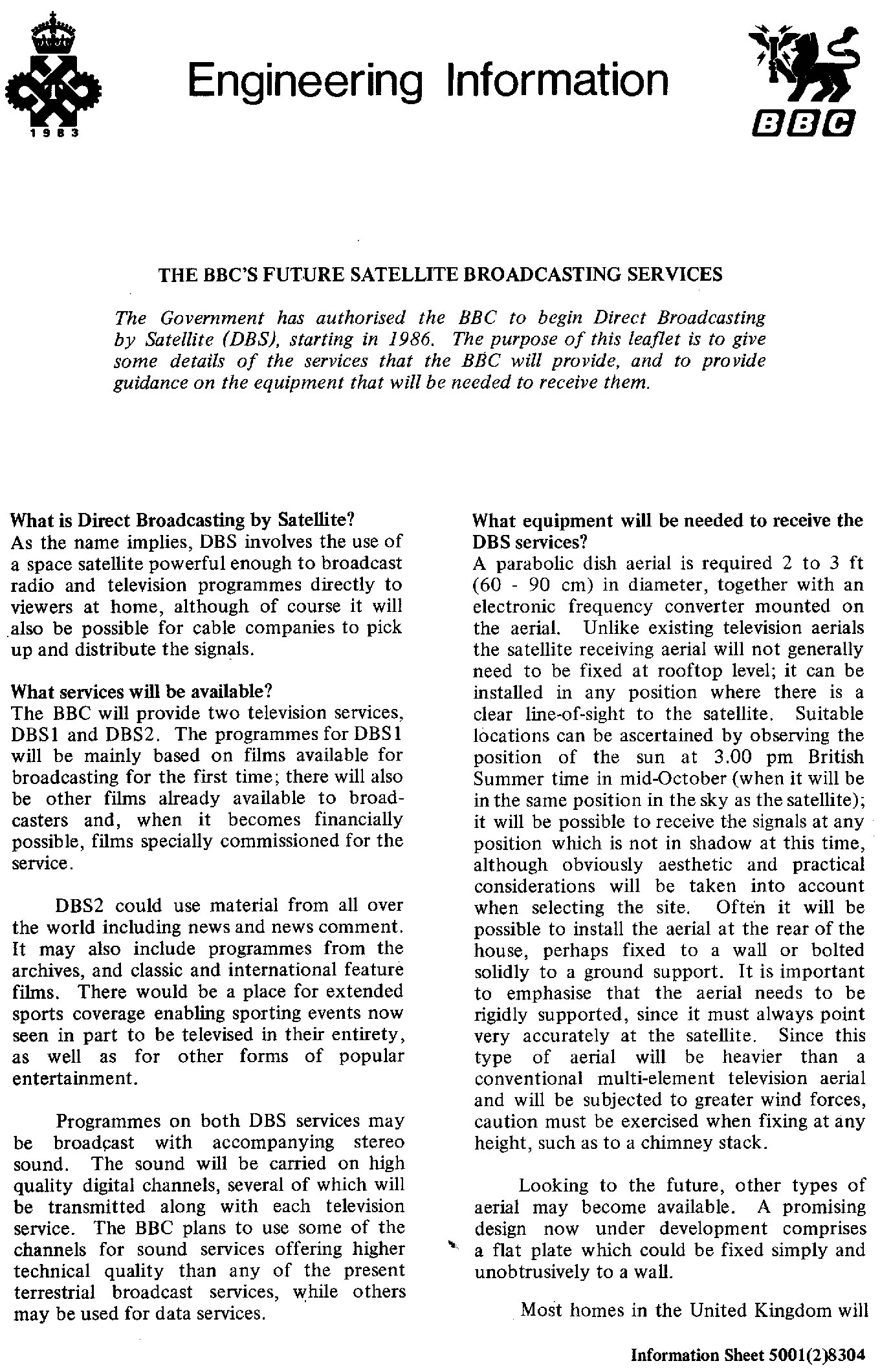 1983

Engineering Information

BBC

THE BBC'S FUTURE SATELLITE BROADCASTING SERVICES

The Government has authorised the BBC to begin Direct Broadcasting by Satellite (DBS), starting in 1986. The purpose of this leaflet is to give some details of the services that the BBC will provide, and to provide guidance on the equipment that will be needed to receive them.

What is Direct Broadcasting by Satellite?
As the name implies, DBS involves the use of a space satellite powerful enough to broadcast radio and television programmes directly to viewers at home, although of course it will also be possible for cable companies to pick up and distribute the signals.

What services will be available?
The BBC will provide two television services, DBS1 and DBS2. The programmes for DBS1 will be mainly based on films available for broadcasting for the first time; there will also be other films already available to broadcasters and, when it becomes financially possible, films specially commissioned for the service.

DBS2 could use material from all over the world including news and news comment. It may also include programmes from the archives, and classic and international feature films. There would be a place for extended sports coverage enabling sporting events now seen in part to be televised in their entirety, as well as for other forms of popular entertainment.

Programmes on both DBS services may be broadcast with accompanying stereo sound. The sound will be carried on high quality digital channels, several of which will be transmitted along with each television service. The BBC plans to use some of the channels for sound services offering higher technical quality than any of the present terrestrial broadcast services, while others may be used for data services.

What equipment will be needed to receive the DBS services?
A parabolic dish aerial is required 2 to 3 ft (60 - 90 cm) in diameter, together with an electronic frequency converter mounted on the aerial. Unlike existing television aerials the satellite receiving aerial will not generally need to be fixed at rooftop level; it can be installed in any position where there is a clear line-of-sight to the satellite. Suitable locations can be ascertained by observing the position of the sun at 3.00 pm British Summer time in mid-October (when it will be in the same position in the sky as the satellite); it will be possible to receive the signals at any position which is not in shadow at this time, although obviously aesthetic and practical considerations will be taken into account when selecting the site. Often it will be possible to install the aerial at the rear of the house, perhaps fixed to a wall or bolted solidly to a ground support. It is important to emphasise that the aerial needs to be rigidly supported, since it must always point very accurately at the satellite. Since this type of aerial will be heavier than a conventional multi-element television aerial and will be subjected to greater wind forces, caution must be exercised when fixing at any height, such as to a chimney stack.

Looking to the future, other types of aerial may become available. A promising design now under development comprises a flat plate which could be fixed simply and unobtrusively to a wall.

Most homes in the United Kingdom will

Information Sheet 5001(2)8304